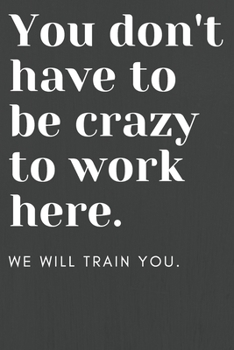 You don't have to be crazy to work here.

WE WILL TRAIN YOU.